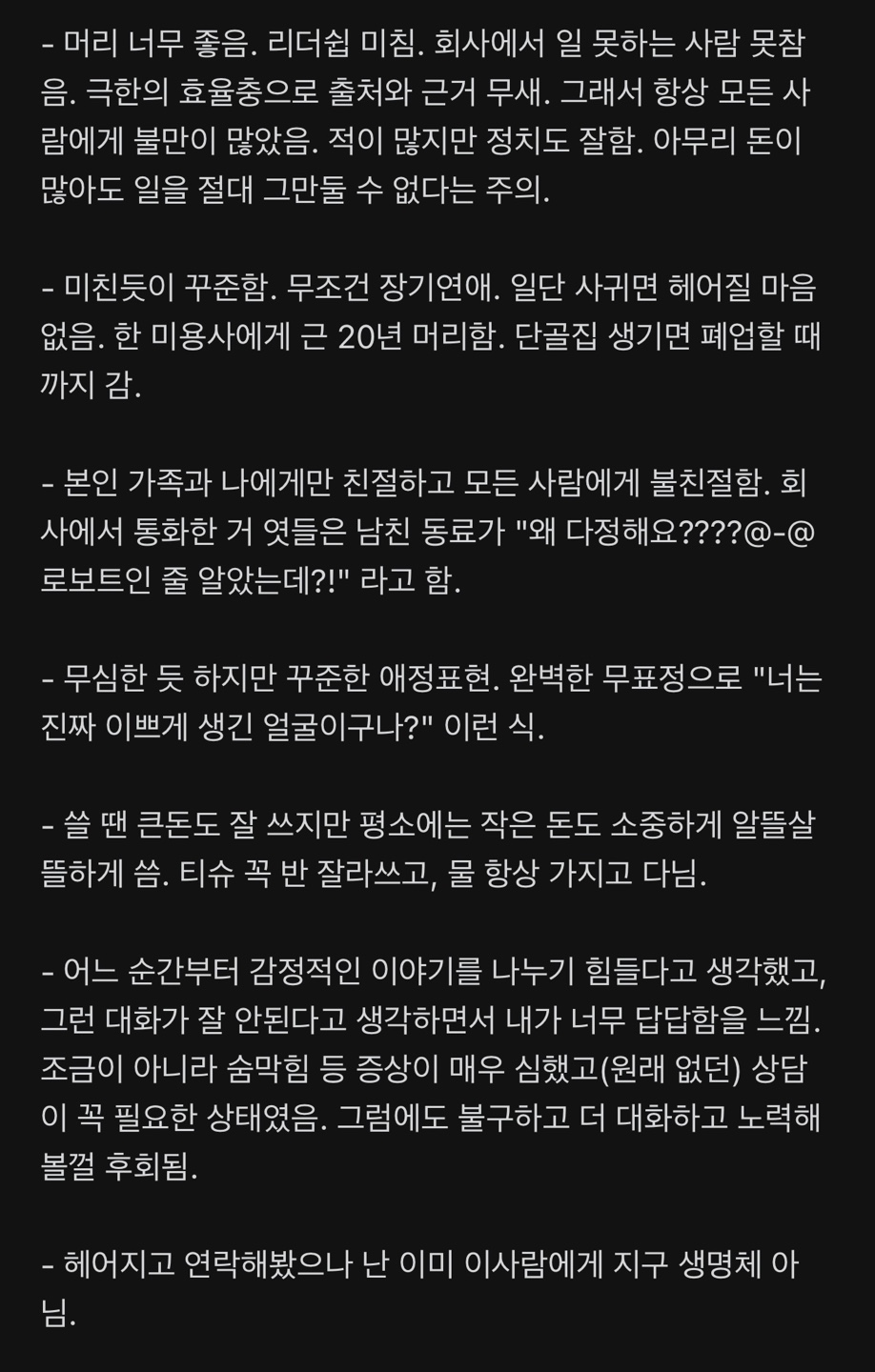 - 머리 너무 좋음. 리더쉽 미침. 회사에서 일 못하는 사람 못참음. 극한의 효율충으로 출처와 근거 무새. 그래서 항상 모든 사람에게 불만이 많았음. 적이 많지만 정치도 잘함. 아무리 돈이 많아도 일을 절대 그만둘 수 없다는 주의.

- 미친듯이 꾸준함. 무조건 장기연애. 일단 사귀면 헤어질 마음 없음. 한 미용사에게 근 20년 머리함. 단골집 생기면 폐업할 때까지 감.

- 본인 가족과 나에게만 친절하고 모든 사람에게 불친절함. 회사에서 통화한 거 엿들은 남친 동료가 "왜 다정해요????@-@ 로보트인 줄 알았는데?!" 라고 함.

- 무심한 듯 하지만 꾸준한 애정표현. 완벽한 무표정으로 "너는 진짜 이쁘게 생긴 얼굴이구나?" 이런 식.

- 쓸 땐 큰돈도 잘 쓰지만 평소에는 작은 돈도 소중하게 알뜰살뜰하게 씀. 티슈 꼭 반 잘라쓰고, 물 항상 가지고 다님.

- 어느 순간부터 감정적인 이야기를 나누기 힘들다고 생각했고, 그런 대화가 잘 안된다고 생각하면서 내가 너무 답답함을 느낌. 조금이 아니라 숨막힘 등 증상이 매우 심했고(원래 없던) 상담이 꼭 필요한 상태였음. 그럼에도 불구하고 더 대화하고 노력해볼껄 후회됨.

- 헤어지고 연락해봤으나 난 이미 이사람에게 지구 생명체 아님.